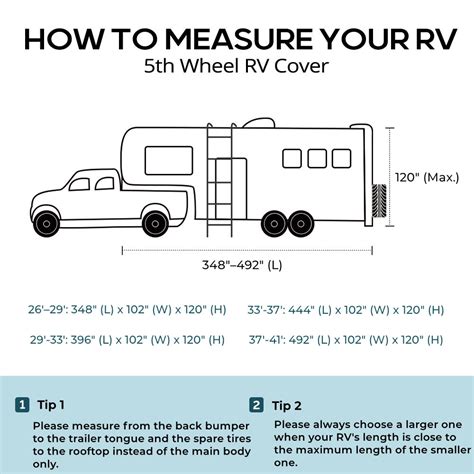 HOW TO MEASURE YOUR RV
5th Wheel RV Cover

120" (Max.)

348"–492" (L)

26'–29': 348" (L) x 102" (W) x 120" (H)

29'-33': 396" (L) x 102" (W) x 120" (H)

33'-37': 444" (L) x 102" (W) x 120" (H)

37'-41': 492" (L) x 102" (W) x 120" (H)

1 Tip 1

Please measure from the back bumper to the trailer tongue and the spare tires to the rooftop instead of the main body only.

2 Tip 2

Please always choose a larger one when your RV's length is close to the maximum length of the smaller one.